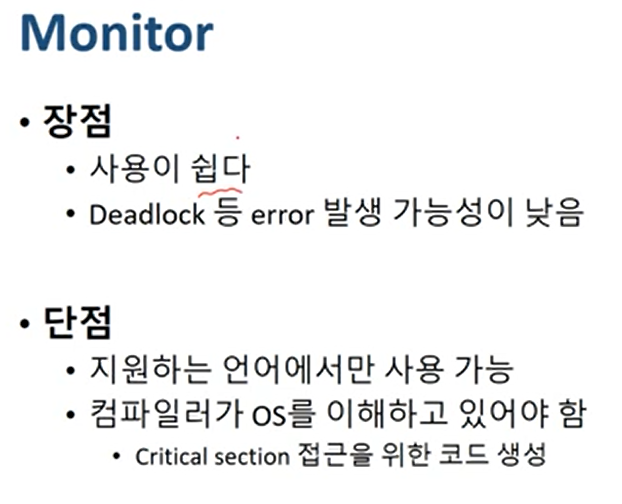 Monitor

• 장점
• 사용이 쉽다
• Deadlock 등 error 발생 가능성이 낮음

• 단점
• 지원하는 언어에서만 사용 가능
• 컴파일러가 OS를 이해하고 있어야 함
• Critical section 접근을 위한 코드 생성